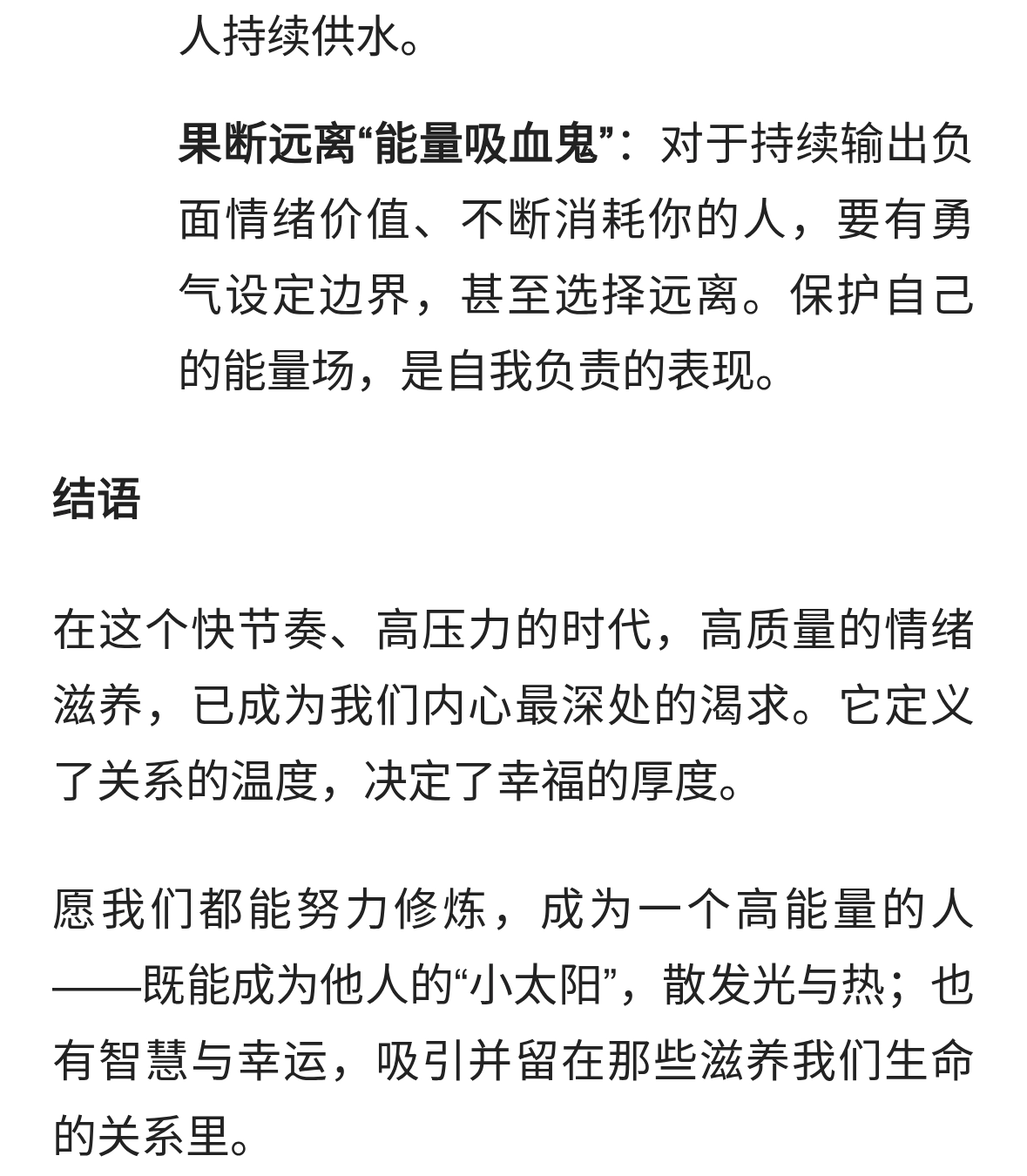 人持续供水。

果断远离“能量吸血鬼”：对于持续输出负面情绪价值、不断消耗你的人，要有勇气设定边界，甚至选择远离。保护自己的能量场，是自我负责的表现。

结语

在这个快节奏、高压力的时代，高质量的情绪滋养，已成为我们内心最深处的渴求。它定义了关系的温度，决定了幸福的厚度。

愿我们都能努力修炼，成为一个高能量的人——既能成为他人的“小太阳”，散发光与热；也有智慧与幸运，吸引并留在那些滋养我们生命的关系里。